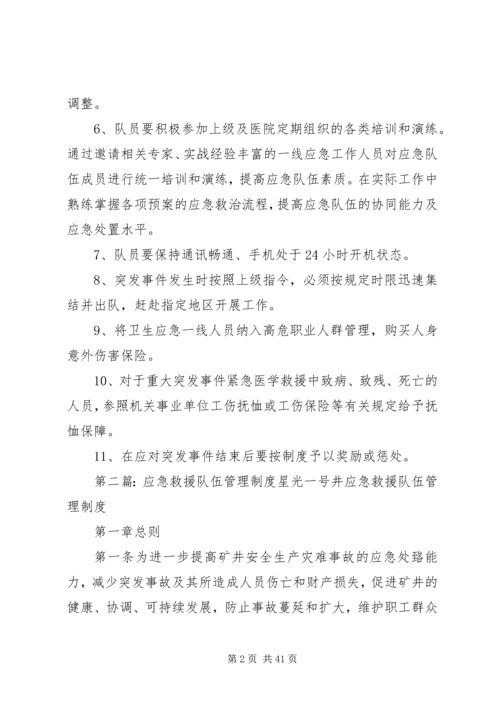 调整。

6、队员要积极参加上级及医院定期组织的各类培训和演练。通过邀请相关专家、实战经验丰富的一线应急工作人员对应急队伍成员进行统一培训和演练，提高应急队伍素质。在实际工作中熟练掌握各项预案的应急救治流程，提高应急队伍的协同能力及应急处置水平。

7、队员要保持通讯畅通、手机处于24小时开机状态。

8、突发事件发生时按照上级指令，必须按规定时限迅速集结并出队，赶赴指定地区开展工作。

9、将卫生应急一线人员纳入高危职业人群管理，购买人身意外伤害保险。

10、对于重大突发事件紧急医学救援中致病、致残、死亡的人员，参照机关事业单位工伤抚恤或工伤保险等有关规定给予抚恤保障。

11、在应对突发事件结束后要按制度予以奖励或惩处。

第二篇：应急救援队伍管理制度星光一号井应急救援队伍管理制度

第一章总则

第一条为进一步提高矿井安全生产灾难事故的应急处臵能力，减少突发事故及其所造成人员伤亡和财产损失，促进矿井的健康、协调、可持续发展，防止事故蔓延和扩大，维护职工群众

第2页 共41页